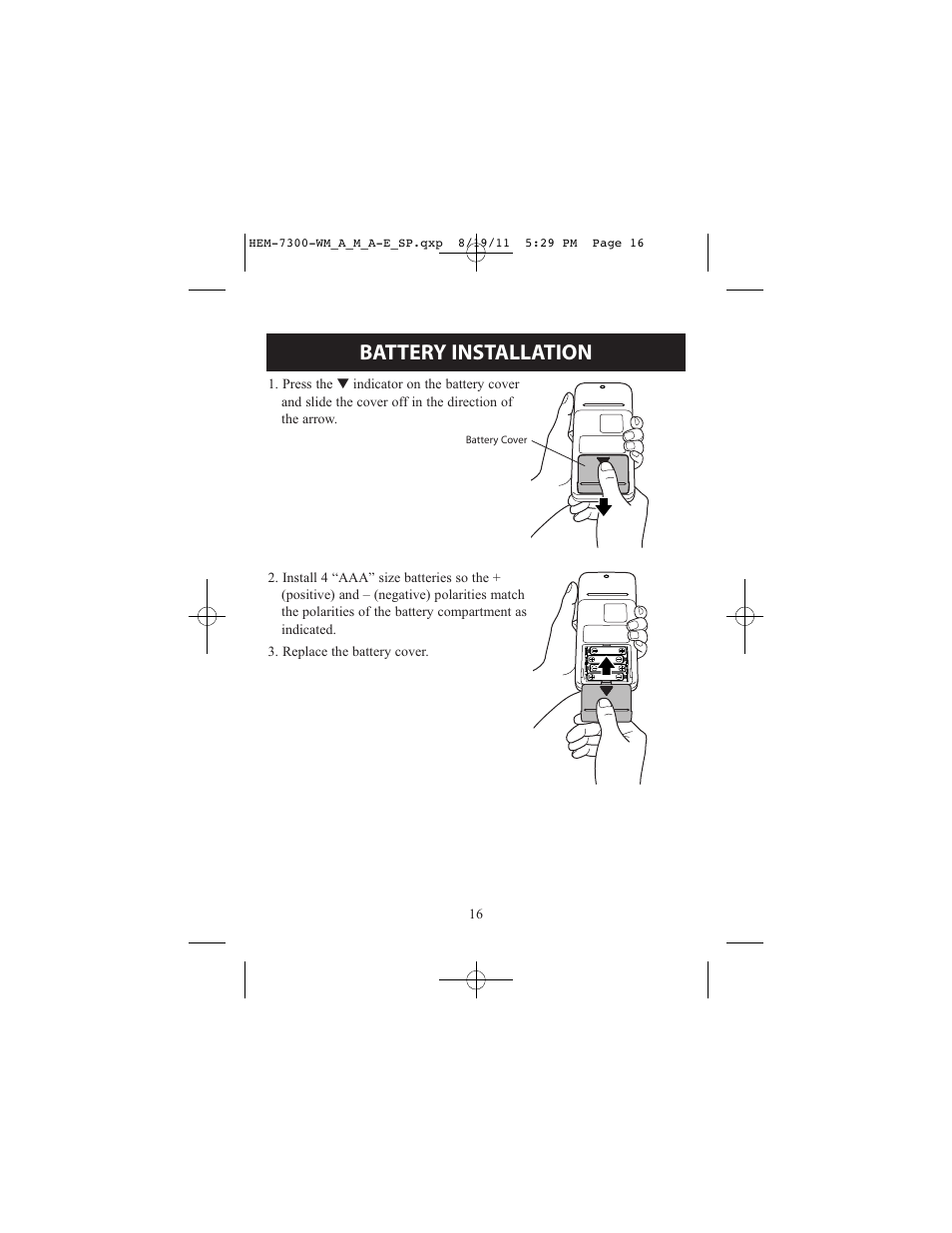 HEM-7300-WM_A_M_A-E_SP.qxp 8/19/11 5:29 PM Page 16

BATTERY INSTALLATION

1. Press the ▼ indicator on the battery cover and slide the cover off in the direction of the arrow.

Battery Cover

2. Install 4 “AAA” size batteries so the + (positive) and – (negative) polarities match the polarities of the battery compartment as indicated.

3. Replace the battery cover.

16